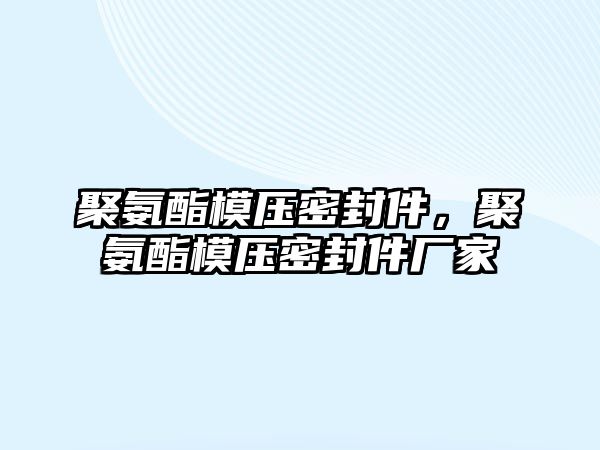 聚氨酯模压密封件，聚氨酯模压密封件厂家